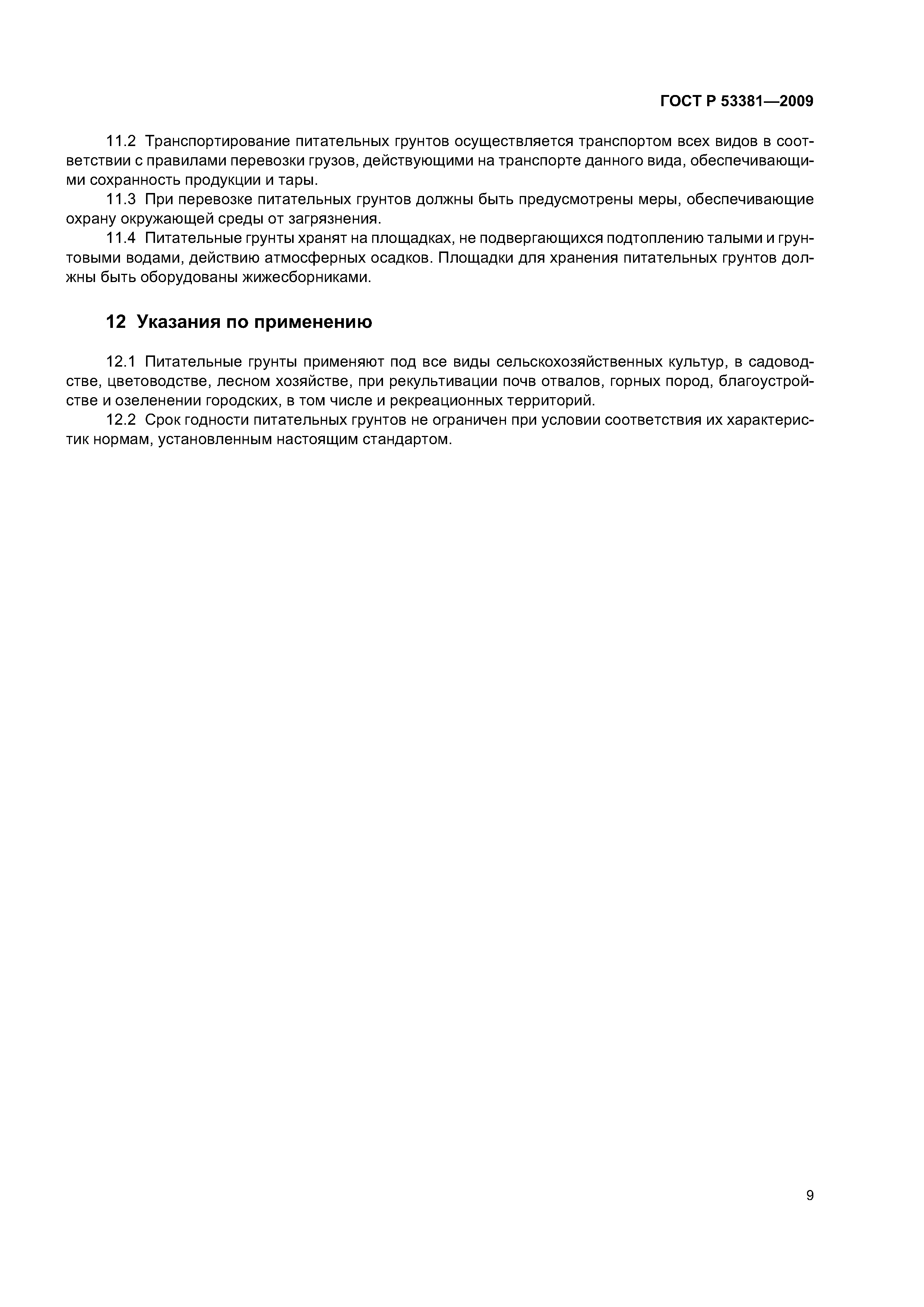 ГОСТ Р 53381—2009

11.2 Транспортирование питательных грунтов осуществляется транспортом всех видов в соответствии с правилами перевозки грузов, действующими на транспорте данного вида, обеспечивающими сохранность продукции и тары.

11.3 При перевозке питательных грунтов должны быть предусмотрены меры, обеспечивающие охрану окружающей среды от загрязнения.

11.4 Питательные грунты хранят на площадках, не подвергающихся подтоплению талыми и грунтовыми водами, действию атмосферных осадков. Площадки для хранения питательных грунтов должны быть оборудованы жижесборниками.

12 Указания по применению

12.1 Питательные грунты применяют под все виды сельскохозяйственных культур, в садоводстве, цветоводстве, лесном хозяйстве, при рекультивации почв отвалов, горных пород, благоустройстве и озеленении городских, в том числе и рекреационных территорий.

12.2 Срок годности питательных грунтов не ограничен при условии соответствия их характеристик нормам, установленным настоящим стандартом.

9